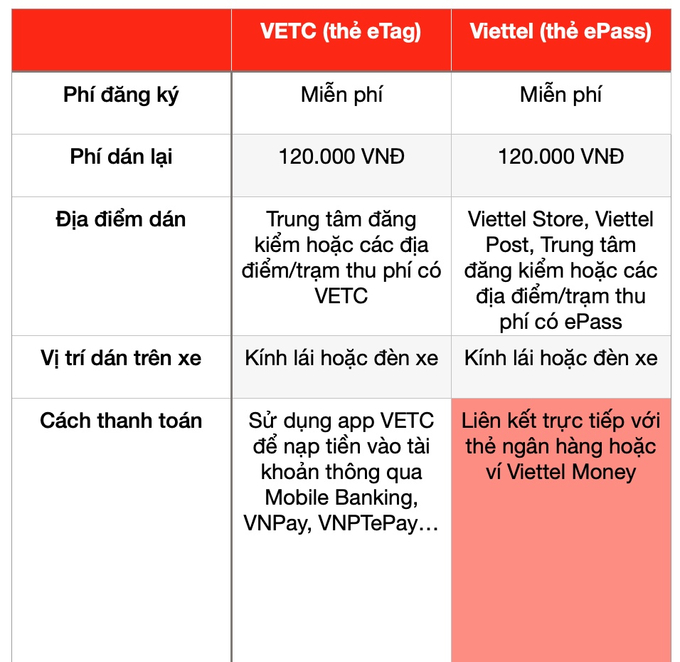 |  | VETC (thẻ eTag) | Viettel (thẻ ePass) |
|---|---|---|
| Phí đăng ký | Miễn phí | Miễn phí |
| Phí dán lại | 120.000 VNĐ | 120.000 VNĐ |
| Địa điểm dán | Trung tâm đăng kiểm hoặc các địa điểm/trạm thu phí có VETC | Viettel Store, Viettel Post, Trung tâm đăng kiểm hoặc các địa điểm/trạm thu phí có ePass |
| Vị trí dán trên xe | Kính lái hoặc đèn xe | Kính lái hoặc đèn xe |
| Cách thanh toán | Sử dụng app VETC để nạp tiền vào tài khoản thông qua Mobile Banking, VNPay, VNPTePay… | Liên kết trực tiếp với thẻ ngân hàng hoặc ví Viettel Money |